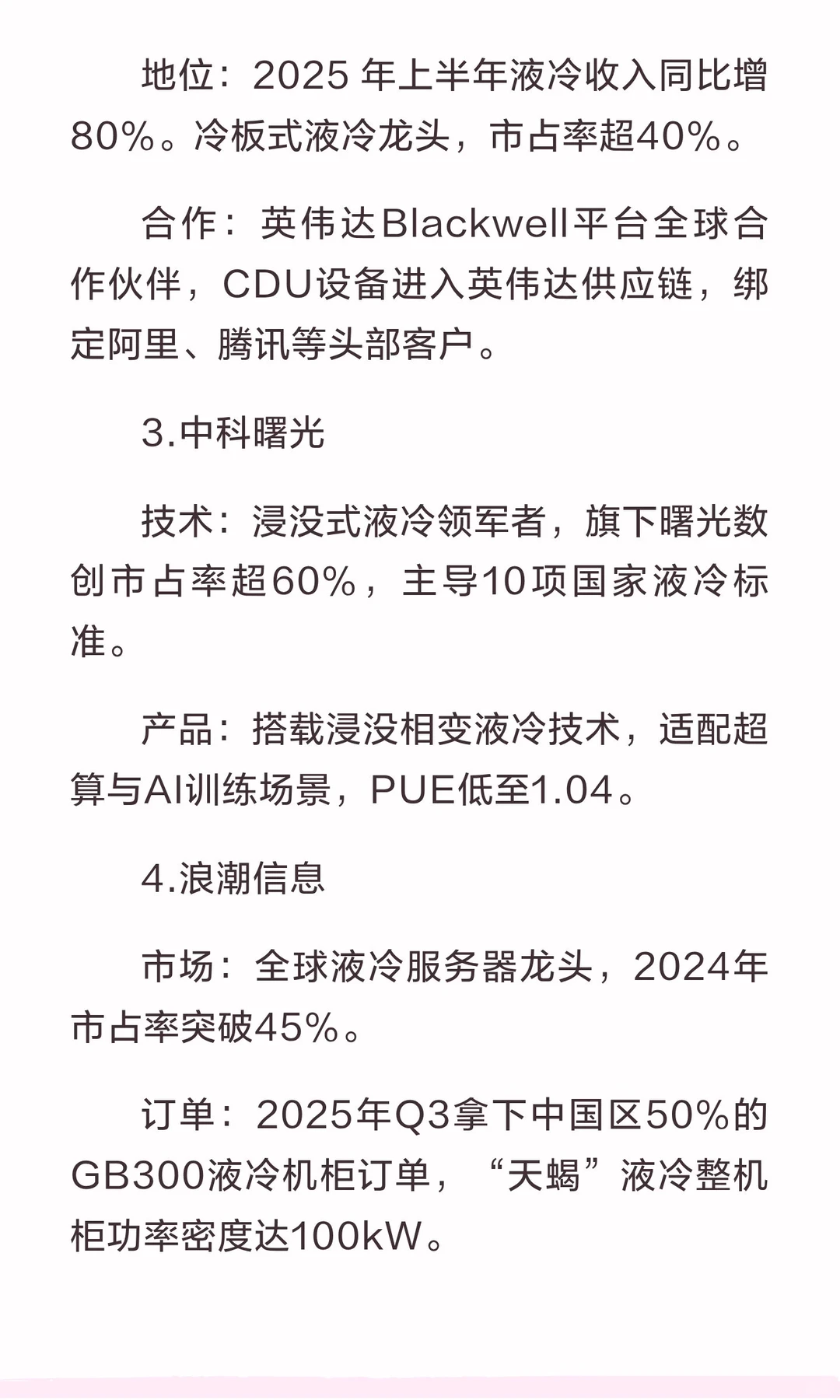 地位：2025 年上半年液冷收入同比增80%。冷板式液冷龙头，市占率超40%。

合作：英伟达Blackwell平台全球合作伙伴，CDU设备进入英伟达供应链，绑定阿里、腾讯等头部客户。

3.中科曙光

技术：浸没式液冷领军者，旗下曙光数创市占率超60%，主导10项国家液冷标准。

产品：搭载浸没相变液冷技术，适配超算与AI训练场景，PUE低至1.04。

4.浪潮信息

市场：全球液冷服务器龙头，2024年市占率突破45%。

订单：2025年Q3拿下中国区50%的GB300液冷机柜订单，“天蝎”液冷整机柜功率密度达100kW。